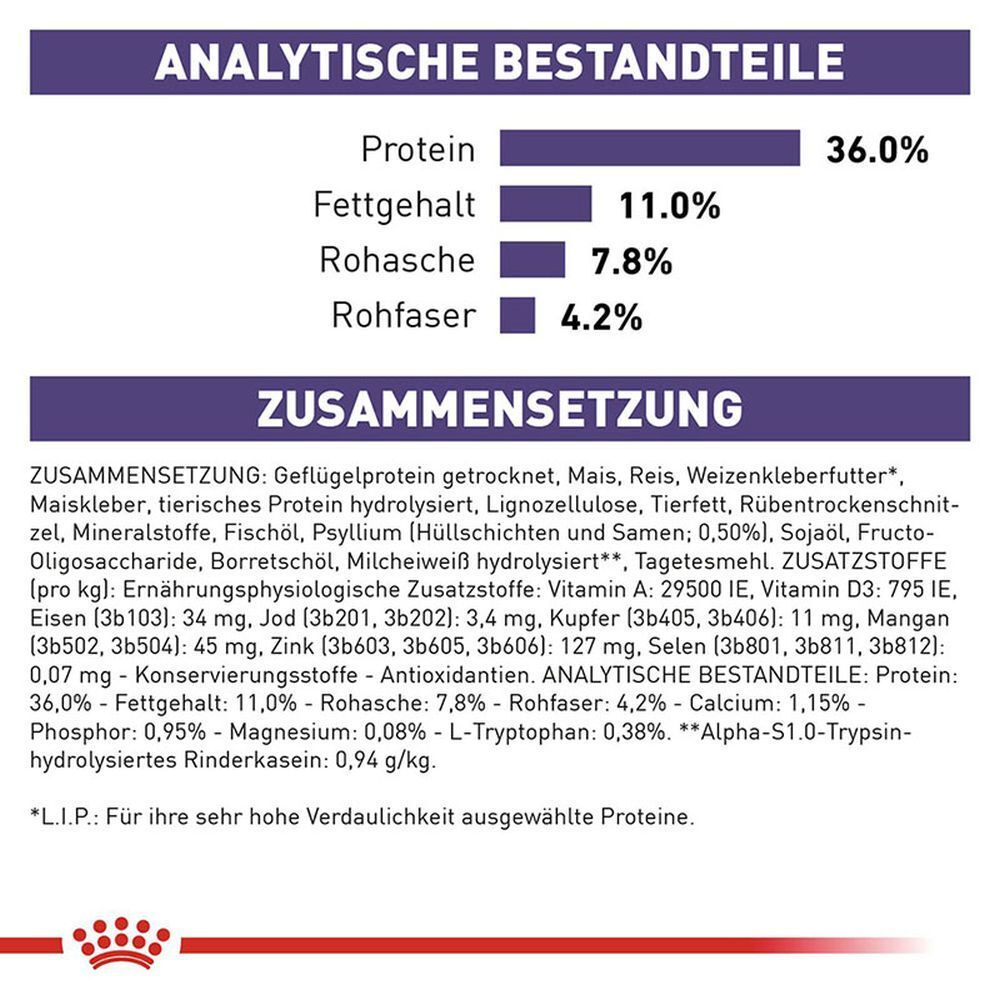 ANALYTISCHE BESTANDTEILE

Protein 36.0%
Fettgehalt 11.0%
Rohasche 7.8%
Rohfaser 4.2%

ZUSAMMENSETZUNG

ZUSAMMENSETZUNG: Geflügelprotein getrocknet, Mais, Reis, Weizenkleberfutter*, Maiskleber, tierisches Protein hydrolysiert, Lignozellulose, Tierfett, Rübentrockenschnitzel, Mineralstoffe, Fischöl, Psyllium (Hüllschichten und Samen; 0,50%), Sojaöl, Fructo-Oligosaccharide, Borretschöl, Milcheiweiß hydrolysiert**, Tagetesmehl. ZUSATZSTOFFE (pro kg): Ernährungsphysiologische Zusatzstoffe: Vitamin A: 29500 IE, Vitamin D3: 795 IE, Eisen (3b103): 34 mg, Jod (3b201, 3b202): 3,4 mg, Kupfer (3b405, 3b406): 11 mg, Mangan (3b502, 3b504): 45 mg, Zink (3b603, 3b605, 3b606): 127 mg, Selen (3b801, 3b811, 3b812): 0,07 mg - Konservierungsstoffe - Antioxidantien. ANALYTISCHE BESTANDTEILE: Protein: 36,0% - Fettgehalt: 11,0% - Rohasche: 7,8% - Rohfaser: 4,2% - Calcium: 1,15% - Phosphor: 0,95% - Magnesium: 0,08% - L-Tryptophan: 0,38%. **Alpha-S1.0-Trypsin-hydrolysiertes Rinderkasein: 0,94 g/kg.

*L.I.P.: Für ihre sehr hohe Verdaulichkeit ausgewählte Proteine.